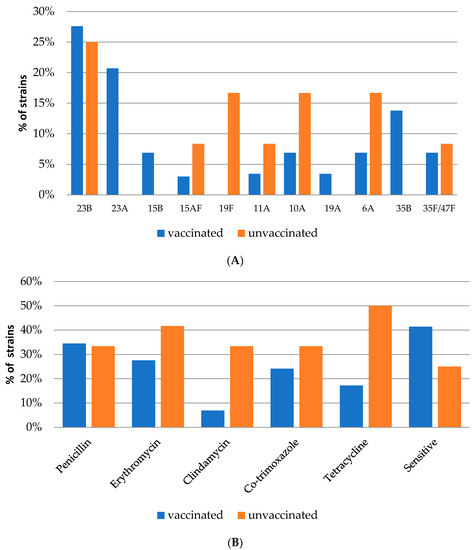 30%
25%
20%
15%
10%
5%
0%
% of strains
23B 23A 15B 15AF 19F 11A 10A 19A 6A 35B 35F/47F
vaccinated unvaccinated
(A)

60%
50%
40%
30%
20%
10%
0%
% of strains
Penicillin Erythromycin Clindamycin Co-trimoxazole Tetracycline Sensitive
vaccinated unvaccinated
(B)